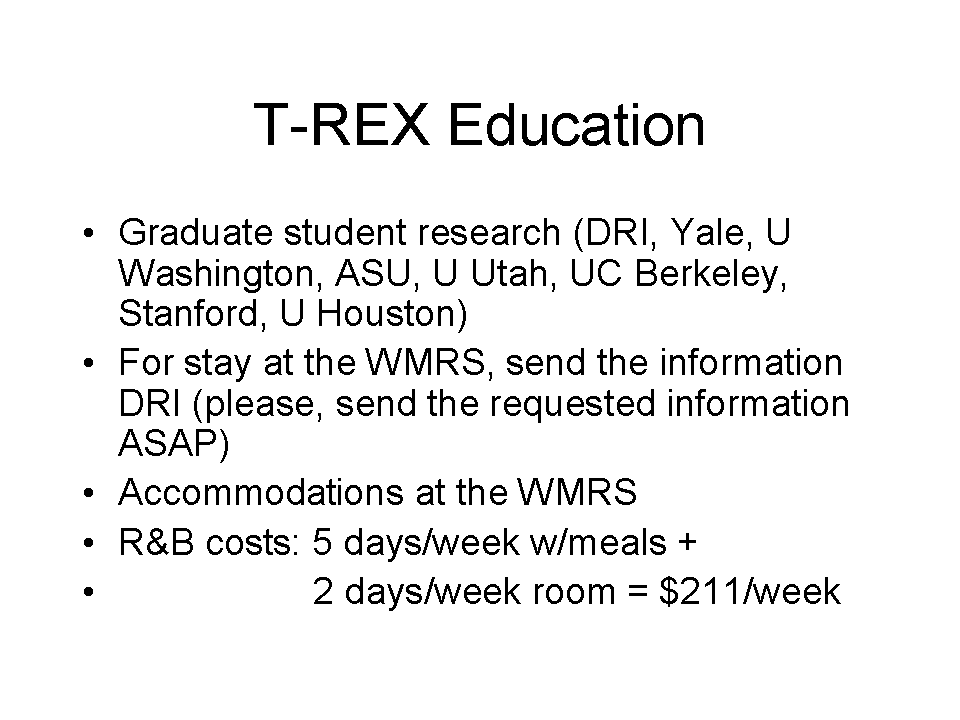 T-REX Education

• Graduate student research (DRI, Yale, U Washington, ASU, U Utah, UC Berkeley, Stanford, U Houston)
• For stay at the WMRS, send the information DRI (please, send the requested information ASAP)
• Accommodations at the WMRS
• R&B costs: 5 days/week w/meals +
• 2 days/week room = $211/week